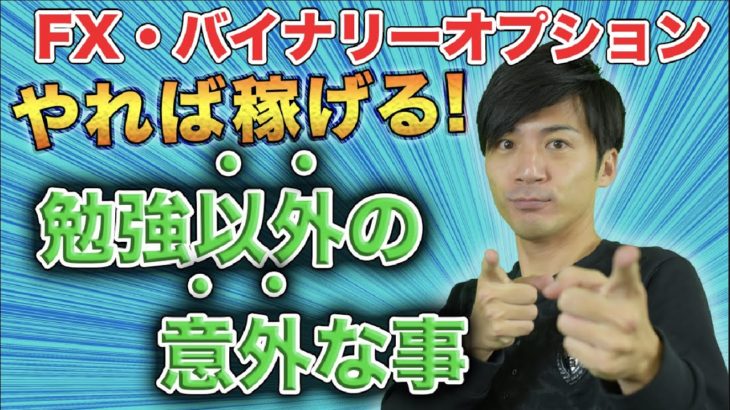 FX・バイナリーオプション
やれば稼げる!

勉強以外の

意外な事